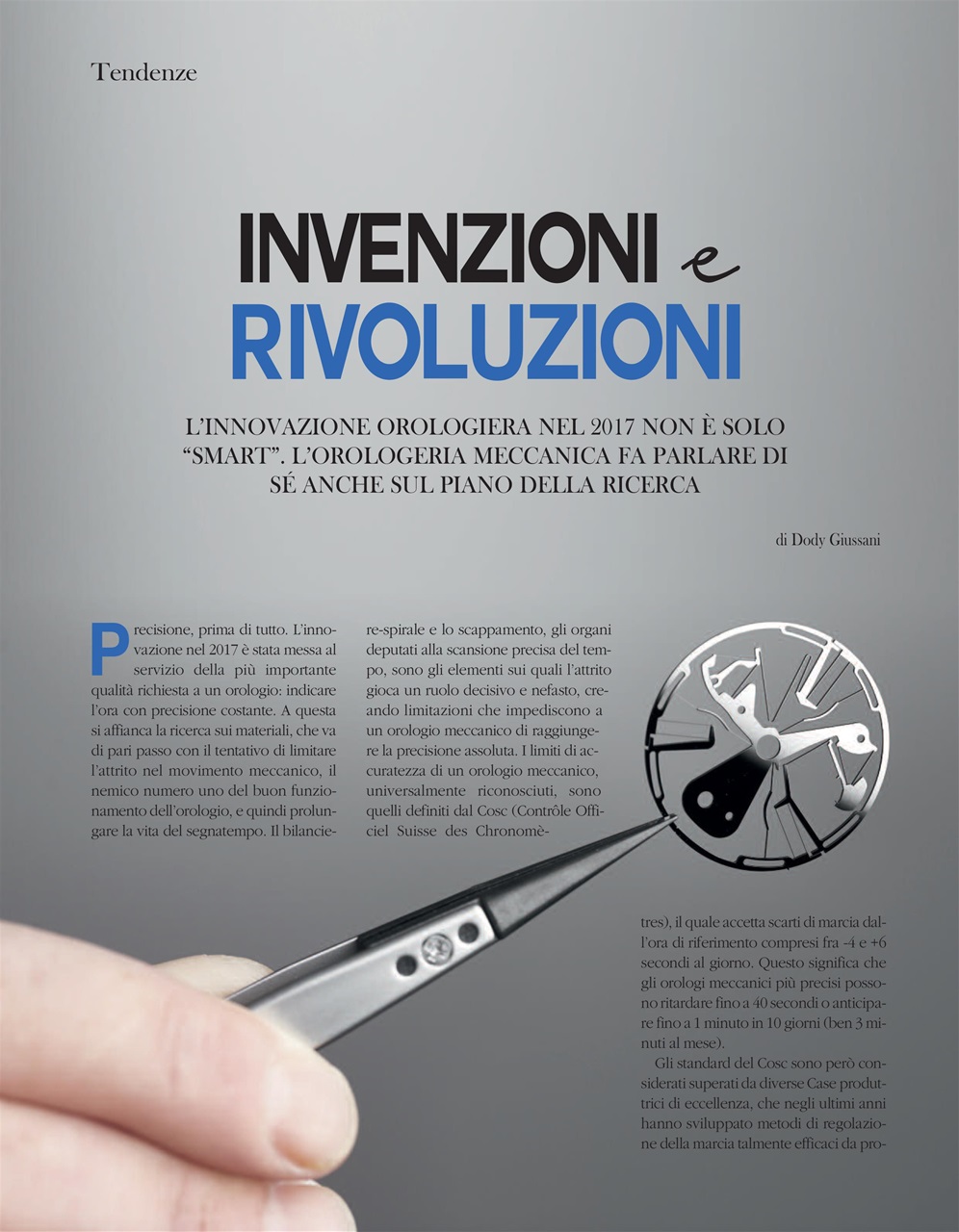 Tendenze

INVENZIONI e RIVOLUZIONI

L'INNOVAZIONE OROLOGIERA NEL 2017 NON È SOLO "SMART". L'OROLOGERIA MECCANICA FA PARLARE DI SÉ ANCHE SUL PIANO DELLA RICERCA

di Dody Giussani

Precisione, prima di tutto. L'innovazione nel 2017 è stata messa al servizio della più importante qualità richiesta a un orologio: indicare l'ora con precisione costante. A questa si affianca la ricerca sui materiali, che va di pari passo con il tentativo di limitare l'attrito nel movimento meccanico, il nemico numero uno del buon funzionamento dell'orologio, e quindi prolungare la vita del segnatempo. Il bilanciere-spirale e lo scappamento, gli organi deputati alla scansione precisa del tempo, sono gli elementi sui quali l'attrito gioca un ruolo decisivo e nefasto, creando limitazioni che impediscono a un orologio meccanico di raggiungere la precisione assoluta. I limiti di accuratezza di un orologio meccanico, universalmente riconosciuti, sono quelli definiti dal Cosc (Contrôle Officiel Suisse des Chronomètres), il quale accetta scarti di marcia dall'ora di riferimento compresi fra -4 e +6 secondi al giorno. Questo significa che gli orologi meccanici più precisi possono ritardare fino a 40 secondi o anticipare fino a 1 minuto in 10 giorni (ben 3 minuti al mese).

Gli standard del Cosc sono però considerati superati da diverse Case produttrici di eccellenza, che negli ultimi anni hanno sviluppato metodi di regolazione della marcia talmente efficaci da pro-